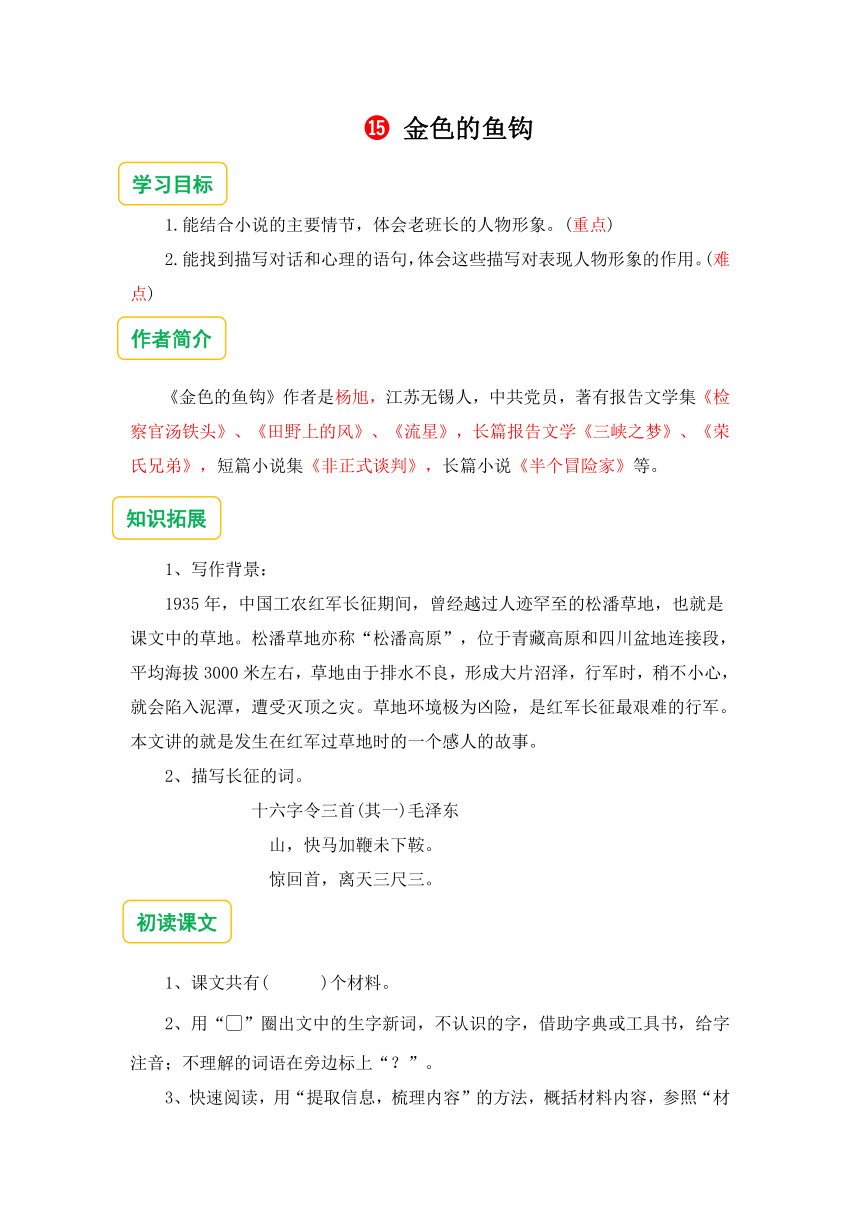 ⑮ 金色的鱼钩

学习目标

1.能结合小说的主要情节，体会老班长的人物形象。(重点)

2.能找到描写对话和心理的语句，体会这些描写对表现人物形象的作用。(难点)

作者简介

《金色的鱼钩》作者是杨旭，江苏无锡人，中共党员，著有报告文学集《检察官汤铁头》、《田野上的风》、《流星》，长篇报告文学《三峡之梦》、《荣氏兄弟》，短篇小说集《非正式谈判》，长篇小说《半个冒险家》等。

知识拓展

1、写作背景：

1935年，中国工农红军长征期间，曾经越过人迹罕至的松潘草地，也就是课文中的草地。松潘草地亦称“松潘高原”，位于青藏高原和四川盆地连接段，平均海拔3000米左右，草地由于排水不良，形成大片沼泽，行军时，稍不小心，就会陷入泥潭，遭受灭顶之灾。草地环境极为凶险，是红军长征最艰难的行军。本文讲的就是发生在红军过草地时的一个感人的故事。

2、描写长征的词。

十六字令三首(其一)毛泽东

山，快马加鞭未下鞍。

惊回首，离天三尺三。

初读课文

1、课文共有(　　)个材料。

2、用“□”圈出文中的生字新词，不认识的字，借助字典或工具书，给字注音；不理解的词语在旁边标上“？”。

3、快速阅读，用“提取信息，梳理内容”的方法，概括材料内容，参照“材